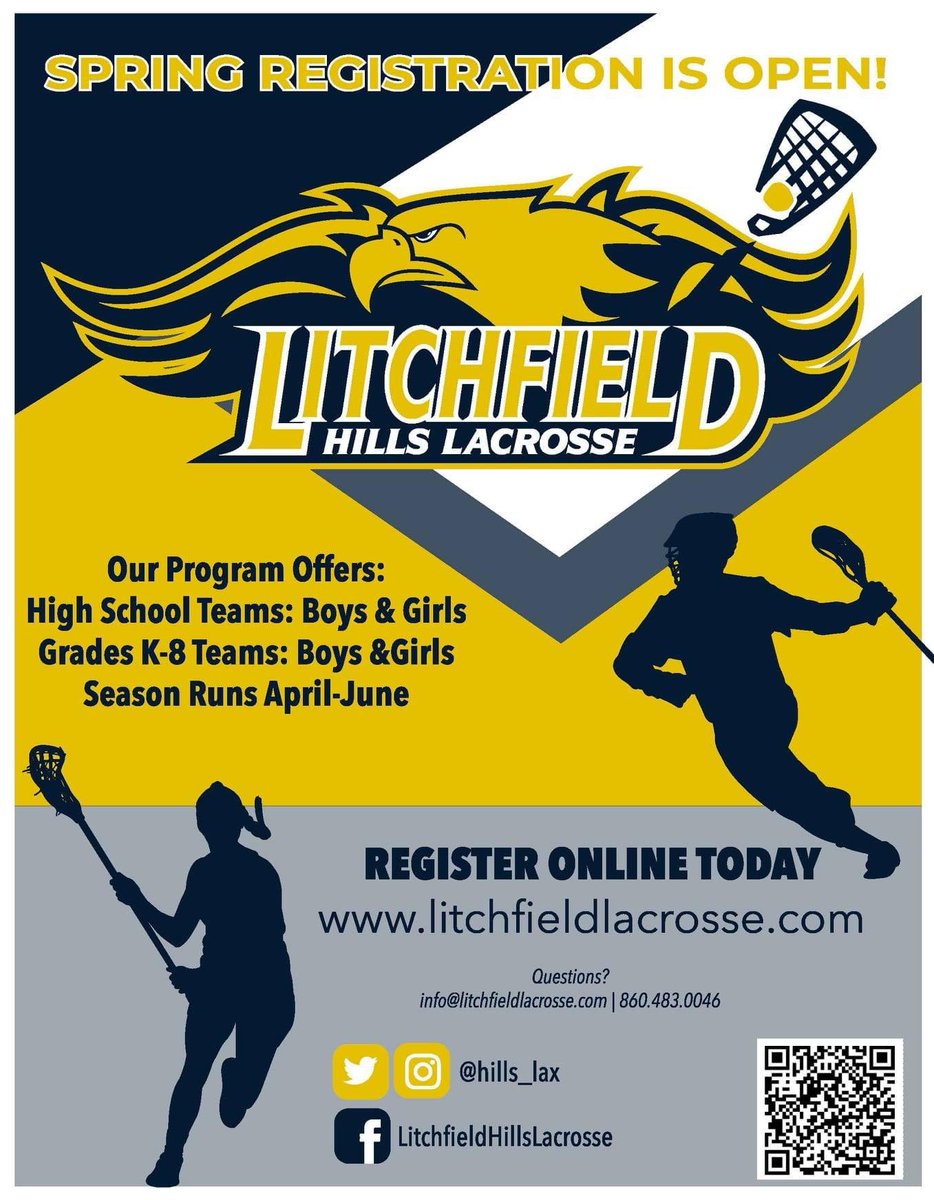 SPRING REGISTRATION IS OPEN!

LITCHFIELD
HILLS LACROSSE

Our Program Offers:
High School Teams: Boys & Girls
Grades K-8 Teams: Boys &Girls
Season Runs April-June

REGISTER ONLINE TODAY
www.litchfieldlacrosse.com

Questions?
info@litchfieldlacrosse.com | 860.483.0046

@hills_lax

LitchfieldHillsLacrosse